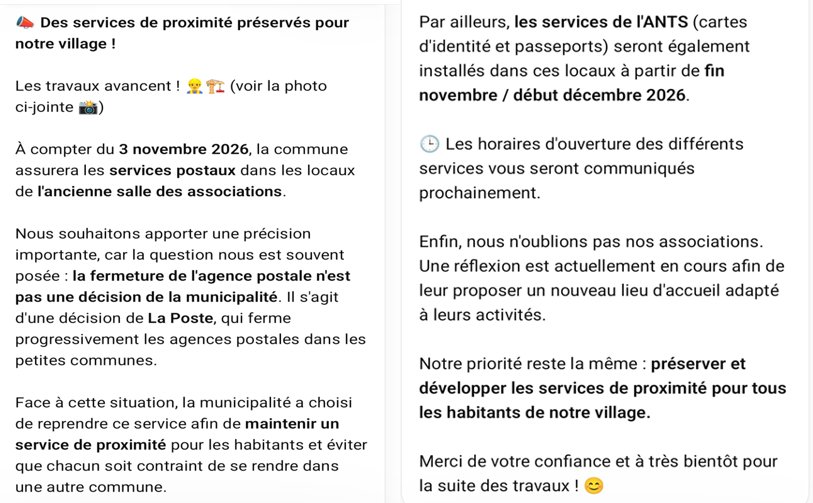 📣 Des services de proximité préservés pour notre village !

Les travaux avancent ! 👷🏗️ (voir la photo ci-jointe 📸)

À compter du 3 novembre 2026, la commune assurera les services postaux dans les locaux de l'ancienne salle des associations.

Nous souhaitons apporter une précision importante, car la question nous est souvent posée : la fermeture de l'agence postale n'est pas une décision de la municipalité. Il s'agit d'une décision de La Poste, qui ferme progressivement les agences postales dans les petites communes.

Face à cette situation, la municipalité a choisi de reprendre ce service afin de maintenir un service de proximité pour les habitants et éviter que chacun soit contraint de se rendre dans une autre commune.

Par ailleurs, les services de l'ANTS (cartes d'identité et passeports) seront également installés dans ces locaux à partir de fin novembre / début décembre 2026.

🕒 Les horaires d'ouverture des différents services vous seront communiqués prochainement.

Enfin, nous n'oublions pas nos associations. Une réflexion est actuellement en cours afin de leur proposer un nouveau lieu d'accueil adapté à leurs activités.

Notre priorité reste la même : préserver et développer les services de proximité pour tous les habitants de notre village.

Merci de votre confiance et à très bientôt pour la suite des travaux ! 😊